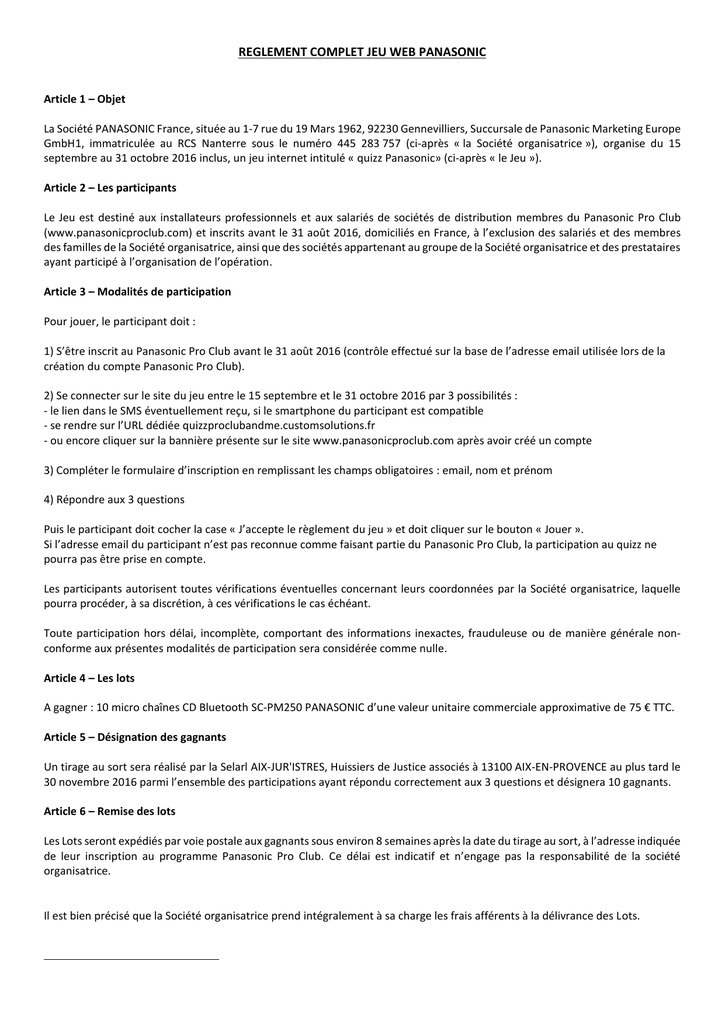 REGLEMENT COMPLET JEU WEB PANASONIC

Article 1 – Objet

La Société PANASONIC France, située au 1-7 rue du 19 Mars 1962, 92230 Gennevilliers, Succursale de Panasonic Marketing Europe GmbH1, immatriculée au RCS Nanterre sous le numéro 445 283 757 (ci-après « la Société organisatrice »), organise du 15 septembre au 31 octobre 2016 inclus, un jeu internet intitulé « quizz Panasonic» (ci-après « le Jeu »).

Article 2 – Les participants

Le Jeu est destiné aux installateurs professionnels et aux salariés de sociétés de distribution membres du Panasonic Pro Club (www.panasonicproclub.com) et inscrits avant le 31 août 2016, domiciliés en France, à l'exclusion des salariés et des membres des familles de la Société organisatrice, ainsi que des sociétés appartenant au groupe de la Société organisatrice et des prestataires ayant participé à l'organisation de l'opération.

Article 3 – Modalités de participation

Pour jouer, le participant doit :

1) S'être inscrit au Panasonic Pro Club avant le 31 août 2016 (contrôle effectué sur la base de l'adresse email utilisée lors de la création du compte Panasonic Pro Club).

2) Se connecter sur le site du jeu entre le 15 septembre et le 31 octobre 2016 par 3 possibilités :
- le lien dans le SMS éventuellement reçu, si le smartphone du participant est compatible
- se rendre sur l'URL dédiée quizzproclubandme.customsolutions.fr
- ou encore cliquer sur la bannière présente sur le site www.panasonicproclub.com après avoir créé un compte

3) Compléter le formulaire d'inscription en remplissant les champs obligatoires : email, nom et prénom

4) Répondre aux 3 questions

Puis le participant doit cocher la case « J'accepte le règlement du jeu » et doit cliquer sur le bouton « Jouer ».
Si l'adresse email du participant n'est pas reconnue comme faisant partie du Panasonic Pro Club, la participation au quizz ne pourra pas être prise en compte.

Les participants autorisent toutes vérifications éventuelles concernant leurs coordonnées par la Société organisatrice, laquelle pourra procéder, à sa discrétion, à ces vérifications le cas échéant.

Toute participation hors délai, incomplète, comportant des informations inexactes, frauduleuse ou de manière générale non-conforme aux présentes modalités de participation sera considérée comme nulle.

Article 4 – Les lots

A gagner : 10 micro chaînes CD Bluetooth SC-PM250 PANASONIC d'une valeur unitaire commerciale approximative de 75 € TTC.

Article 5 – Désignation des gagnants

Un tirage au sort sera réalisé par la Selarl AIX-JUR'ISTRES, Huissiers de Justice associés à 13100 AIX-EN-PROVENCE au plus tard le 30 novembre 2016 parmi l'ensemble des participations ayant répondu correctement aux 3 questions et désignera 10 gagnants.

Article 6 – Remise des lots

Les Lots seront expédiés par voie postale aux gagnants sous environ 8 semaines après la date du tirage au sort, à l'adresse indiquée de leur inscription au programme Panasonic Pro Club. Ce délai est indicatif et n'engage pas la responsabilité de la société organisatrice.

Il est bien précisé que la Société organisatrice prend intégralement à sa charge les frais afférents à la délivrance des Lots.